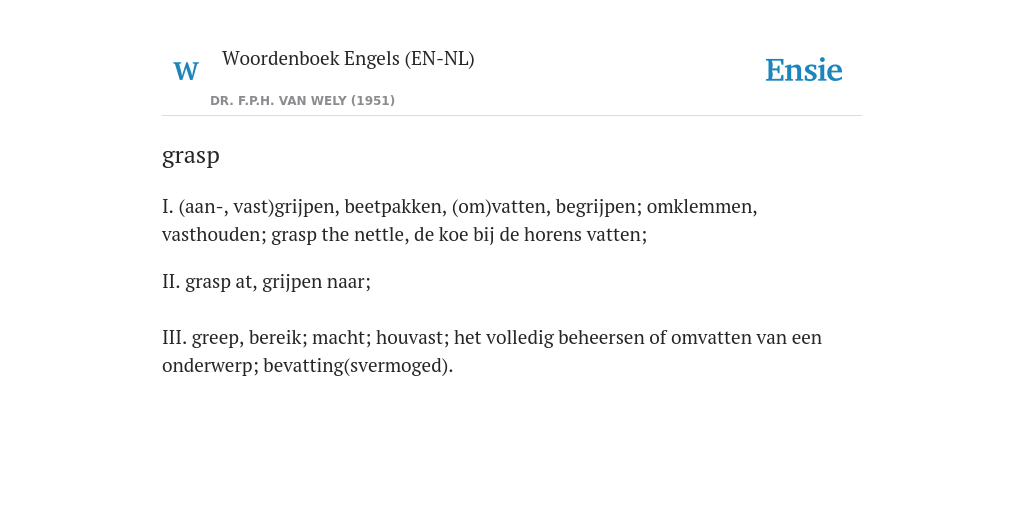 W

Woordenboek Engels (EN-NL)

DR. F.P.H. VAN WELY (1951)

Ensie

grasp

I. (aan-, vast)grijpen, beetpakken, (om)vatten, begrijpen; omklemmen, vasthouden; grasp the nettle, de koe bij de horens vatten;

II. grasp at, grijpen naar;

III. greep, bereik; macht; houvast; het volledig beheersen of omvatten van een onderwerp; bevatting(svermoged).